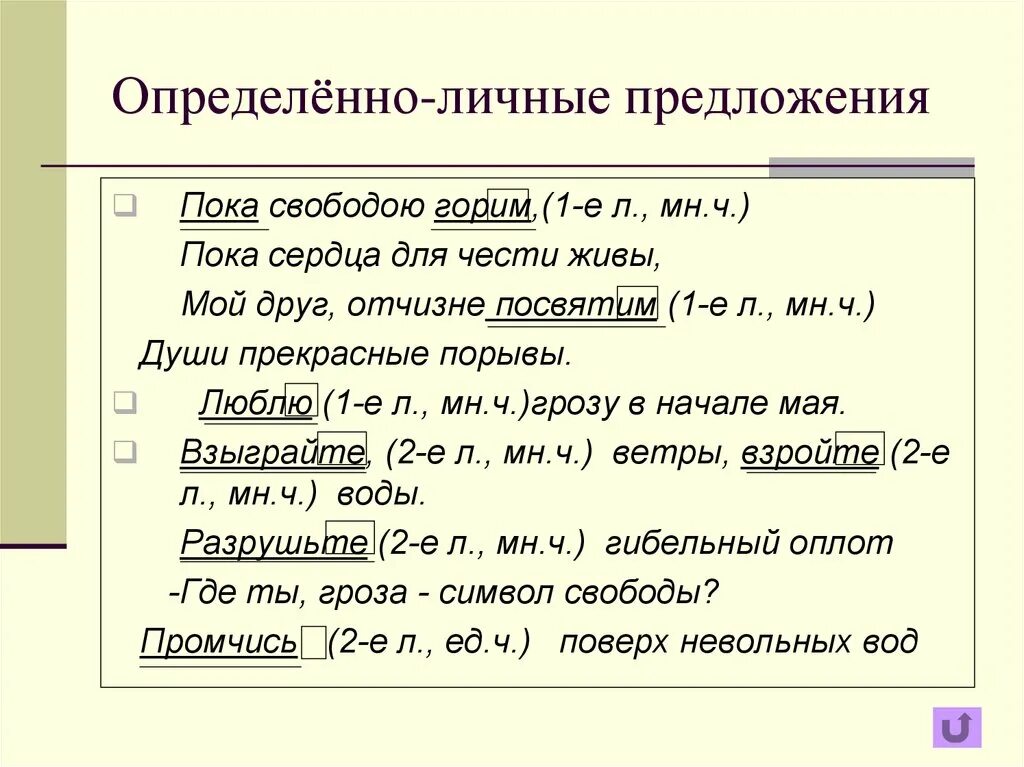 Определённо-личные предложения

Пока свободою горим,(1-е л., мн.ч.)
Пока сердца для чести живы,
Мой друг, отчизне посвятим (1-е л., мн.ч.)
Души прекрасные порывы.

Люблю (1-е л., мн.ч.)грозу в начале мая.

Взыграйте, (2-е л., мн.ч.) ветры, взройте (2-е л., мн.ч.) воды.
Разрушьте (2-е л., мн.ч.) гибельный оплот
-Где ты, гроза - символ свободы?
Промчись (2-е л., ед.ч.) поверх невольных вод